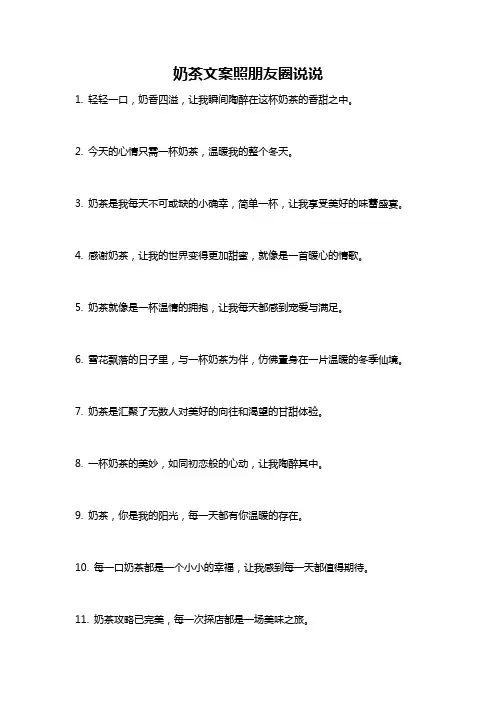 奶茶文案照朋友圈说说

1. 轻轻一口，奶香四溢，让我瞬间陶醉在这杯奶茶的香甜之中。

2. 今天的心情只需一杯奶茶，温暖我的整个冬天。

3. 奶茶是我每天不可或缺的小确幸，简单一杯，让我享受美好的味蕾盛宴。

4. 感谢奶茶，让我的世界变得更加甜蜜，就像是一首暖心的情歌。

5. 奶茶就像是一杯温情的拥抱，让我每天都感到宠爱与满足。

6. 雪花飘落的日子里，与一杯奶茶为伴，仿佛置身在一片温暖的冬季仙境。

7. 奶茶是汇聚了无数人对美好的向往和渴望的甘甜体验。

8. 一杯奶茶的美妙，如同初恋般的心动，让我陶醉其中。

9. 奶茶，你是我的阳光，每一天都有你温暖的存在。

10. 每一口奶茶都是一个小小的幸福，让我感到每一天都值得期待。

11. 奶茶攻略已完美，每一次探店都是一场美味之旅。